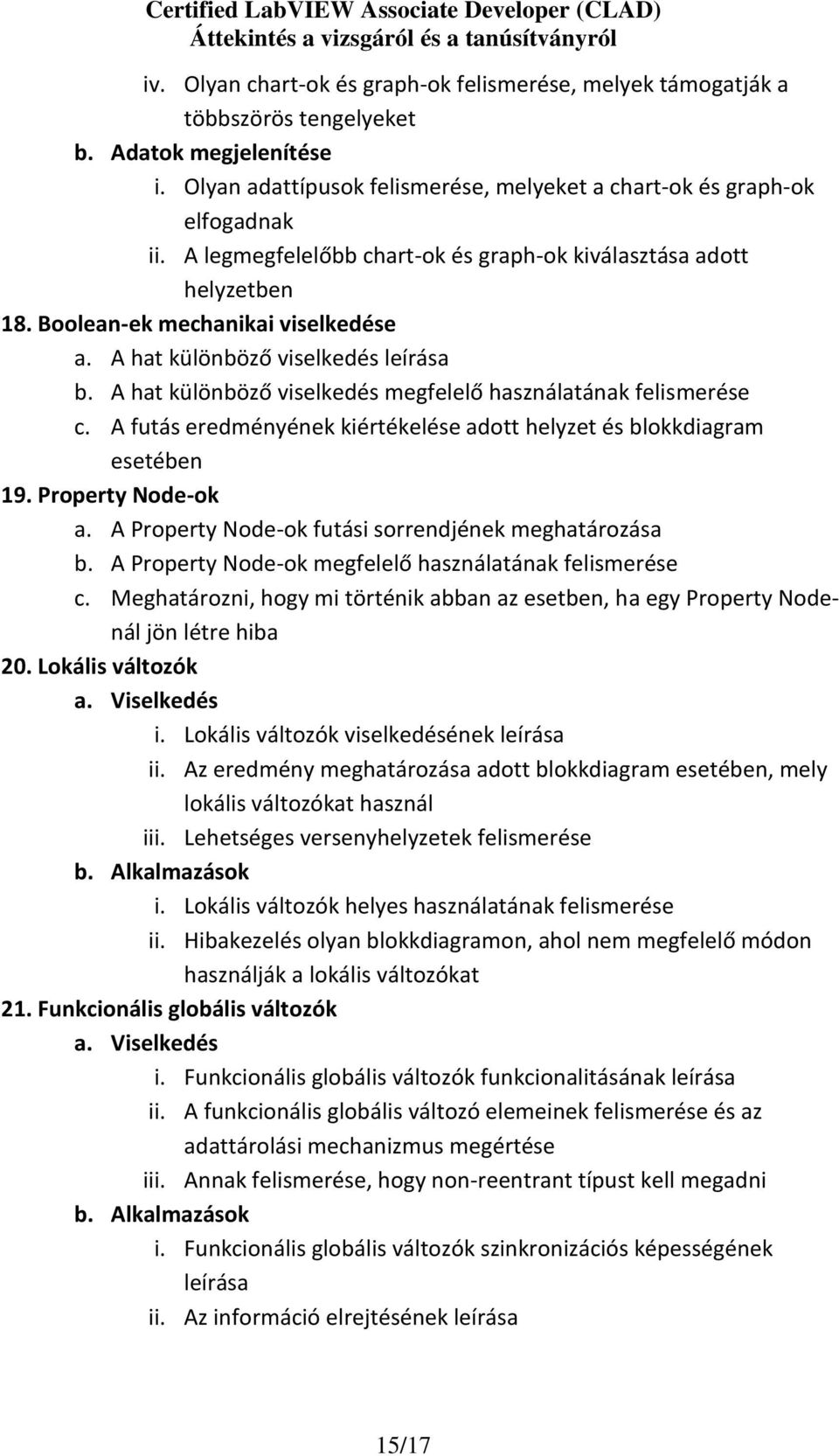 Certified LabVIEW Associate Developer (CLAD)
Áttekintés a vizsgáról és a tanúsítványról

iv. Olyan chart-ok és graph-ok felismerése, melyek támogatják a többszörös tengelyeket
b. Adatok megjelenítése
i. Olyan adattípusok felismerése, melyeket a chart-ok és graph-ok elfogadnak
ii. A legmegfelelőbb chart-ok és graph-ok kiválasztása adott helyzetben
18. Boolean-ek mechanikai viselkedése
a. A hat különböző viselkedés leírása
b. A hat különböző viselkedés megfelelő használatának felismerése
c. A futás eredményének kiértékelése adott helyzet és blokkdiagram esetében
19. Property Node-ok
a. A Property Node-ok futási sorrendjének meghatározása
b. A Property Node-ok megfelelő használatának felismerése
c. Meghatározni, hogy mi történik abban az esetben, ha egy Property Node-nál jön létre hiba
20. Lokális változók
a. Viselkedés
i. Lokális változók viselkedésének leírása
ii. Az eredmény meghatározása adott blokkdiagram esetében, mely lokális változókat használ
iii. Lehetséges versenyhelyzetek felismerése
b. Alkalmazások
i. Lokális változók helyes használatának felismerése
ii. Hibakezelés olyan blokkdiagramon, ahol nem megfelelő módon használják a lokális változókat
21. Funkcionális globális változók
a. Viselkedés
i. Funkcionális globális változók funkcionalitásának leírása
ii. A funkcionális globális változó elemeinek felismerése és az adattárolási mechanizmus megértése
iii. Annak felismerése, hogy non-reentrant típust kell megadni
b. Alkalmazások
i. Funkcionális globális változók szinkronizációs képességének leírása
ii. Az információ elrejtésének leírása

15/17